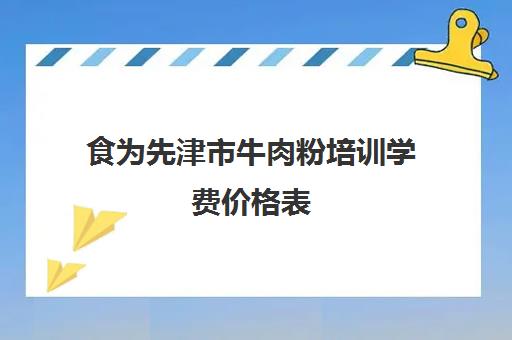 食为先津市牛肉粉培训学费价格表